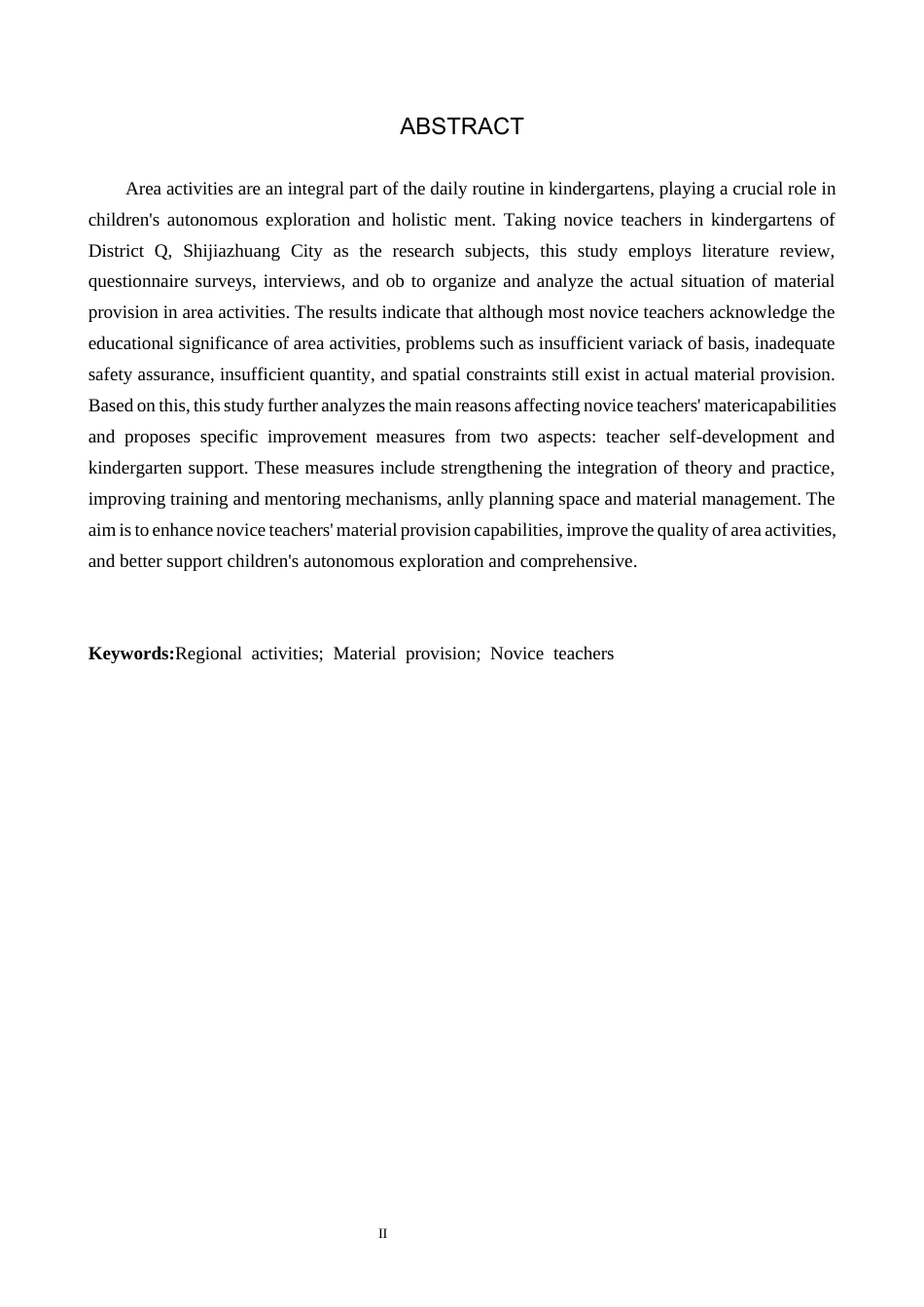 ABSTRACT

Area activities are an integral part of the daily routine in kindergartens, playing a crucial role in children's autonomous exploration and holistic ment. Taking novice teachers in kindergartens of District Q, Shijiazhuang City as the research subjects, this study employs literature review, questionnaire surveys, interviews, and ob to organize and analyze the actual situation of material provision in area activities. The results indicate that although most novice teachers acknowledge the educational significance of area activities, problems such as insufficient variack of basis, inadequate safety assurance, insufficient quantity, and spatial constraints still exist in actual material provision. Based on this, this study further analyzes the main reasons affecting novice teachers' matericapabilities and proposes specific improvement measures from two aspects: teacher self-development and kindergarten support. These measures include strengthening the integration of theory and practice, improving training and mentoring mechanisms, anlly planning space and material management. The aim is to enhance novice teachers' material provision capabilities, improve the quality of area activities, and better support children's autonomous exploration and comprehensive.

Keywords:Regional activities; Material provision; Novice teachers

II